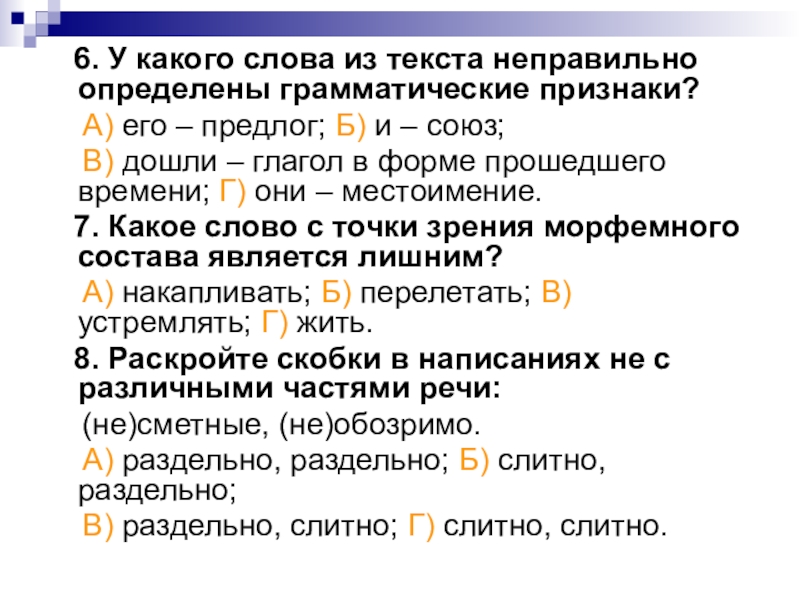 6. У какого слова из текста неправильно определены грамматические признаки?

А) его – предлог; Б) и – союз;

В) дошли – глагол в форме прошедшего времени; Г) они – местоимение.

7. Какое слово с точки зрения морфемного состава является лишним?

А) накапливать; Б) перелетать; В) устремлять; Г) жить.

8. Раскройте скобки в написаниях не с различными частями речи:

(не)сметные, (не)обозримо.

А) раздельно, раздельно; Б) слитно, раздельно;

В) раздельно, слитно; Г) слитно, слитно.